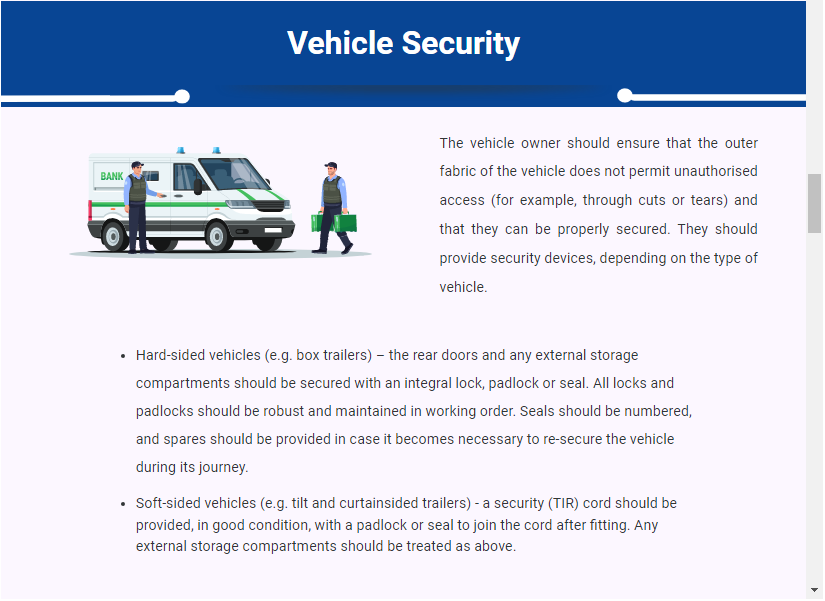 Vehicle Security

BANK

The vehicle owner should ensure that the outer fabric of the vehicle does not permit unauthorised access (for example, through cuts or tears) and that they can be properly secured. They should provide security devices, depending on the type of vehicle.

- Hard-sided vehicles (e.g. box trailers) – the rear doors and any external storage compartments should be secured with an integral lock, padlock or seal. All locks and padlocks should be robust and maintained in working order. Seals should be numbered, and spares should be provided in case it becomes necessary to re-secure the vehicle during its journey.
- Soft-sided vehicles (e.g. tilt and curtainsided trailers) - a security (TIR) cord should be provided, in good condition, with a padlock or seal to join the cord after fitting. Any external storage compartments should be treated as above.